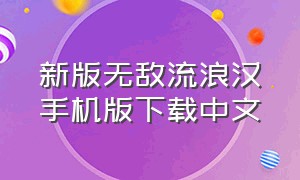 新版无敌流浪汉
手机版下载中文